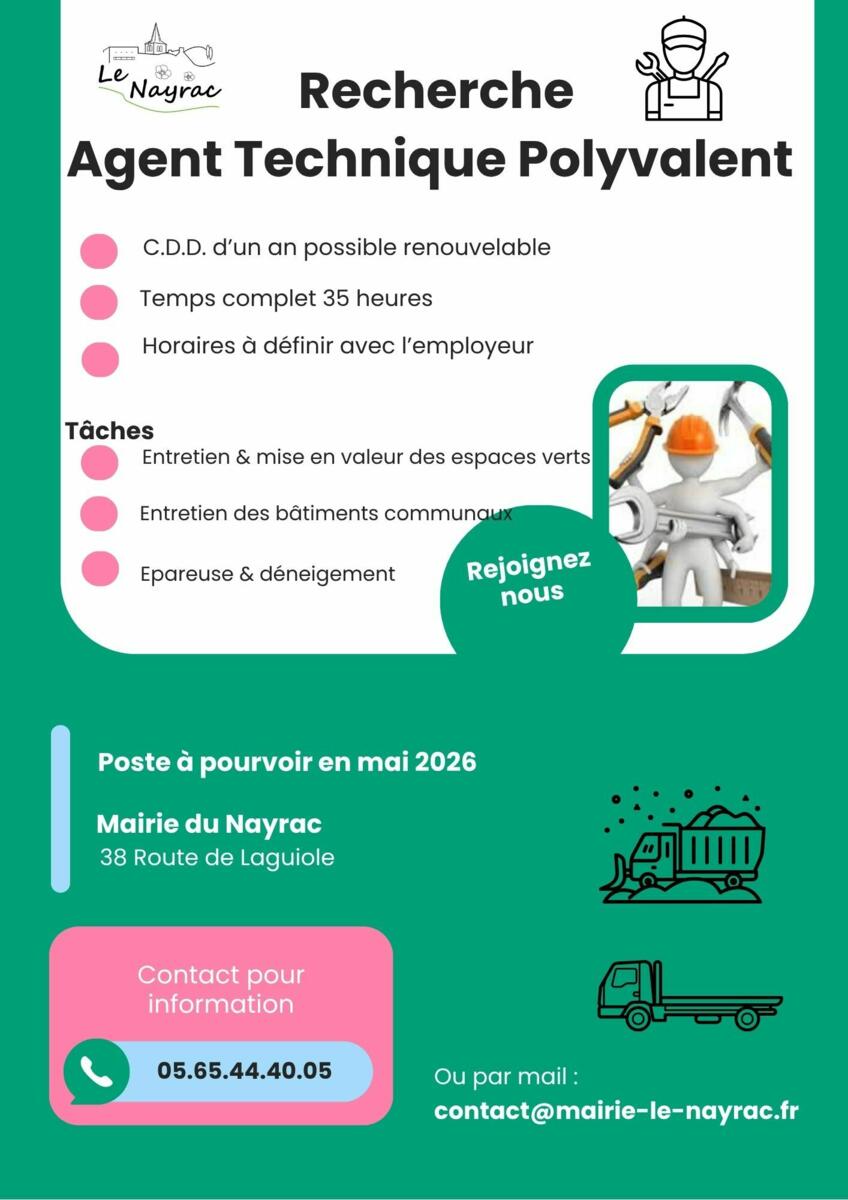 Le Nayrac

Recherche
Agent Technique Polyvalent

C.D.D. d'un an possible renouvelable

Temps complet 35 heures

Horaires à définir avec l'employeur

Tâches

Entretien & mise en valeur des espaces verts

Entretien des bâtiments communaux

Epareuse & déneigement

Rejoignez nous

Poste à pourvoir en mai 2026

Mairie du Nayrac
38 Route de Laguiole

Contact pour information

05.65.44.40.05

Ou par mail :
contact@mairie-le-nayrac.fr